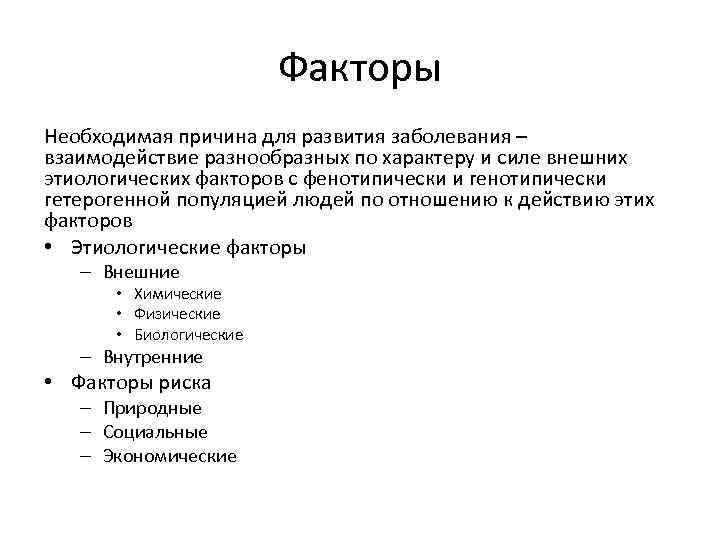 Факторы

Необходимая причина для развития заболевания – взаимодействие разнообразных по характеру и силе внешних этиологических факторов с фенотипически и генотипически гетерогенной популяцией людей по отношению к действию этих факторов

• Этиологические факторы
  – Внешние
    • Химические
    • Физические
    • Биологические
  – Внутренние
• Факторы риска
  – Природные
  – Социальные
  – Экономические